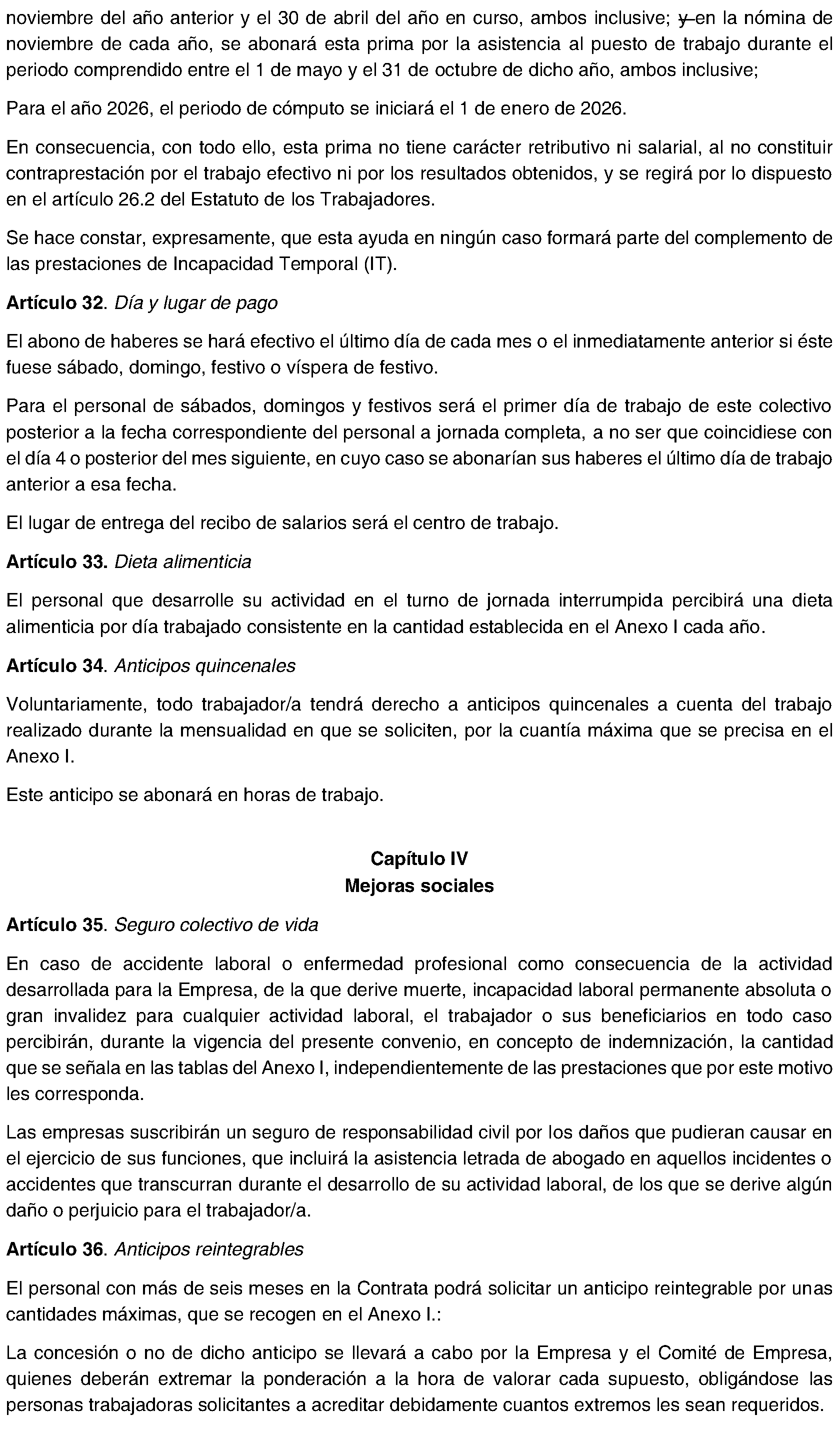 noviembre del año anterior y el 30 de abril del año en curso, ambos inclusive; y en la nómina de noviembre de cada año, se abonará esta prima por la asistencia al puesto de trabajo durante el periodo comprendido entre el 1 de mayo y el 31 de octubre de dicho año, ambos inclusive;

Para el año 2026, el periodo de cómputo se iniciará el 1 de enero de 2026.

En consecuencia, con todo ello, esta prima no tiene carácter retributivo ni salarial, al no constituir contraprestación por el trabajo efectivo ni por los resultados obtenidos, y se regirá por lo dispuesto en el artículo 26.2 del Estatuto de los Trabajadores.

Se hace constar, expresamente, que esta ayuda en ningún caso formará parte del complemento de las prestaciones de Incapacidad Temporal (IT).

Artículo 32. Día y lugar de pago

El abono de haberes se hará efectivo el último día de cada mes o el inmediatamente anterior si éste fuese sábado, domingo, festivo o víspera de festivo.

Para el personal de sábados, domingos y festivos será el primer día de trabajo de este colectivo posterior a la fecha correspondiente del personal a jornada completa, a no ser que coincidiese con el día 4 o posterior del mes siguiente, en cuyo caso se abonarían sus haberes el último día de trabajo anterior a esa fecha.

El lugar de entrega del recibo de salarios será el centro de trabajo.

Artículo 33. Dieta alimenticia

El personal que desarrolle su actividad en el turno de jornada interrumpida percibirá una dieta alimenticia por día trabajado consistente en la cantidad establecida en el Anexo I cada año.

Artículo 34. Anticipos quincenales

Voluntariamente, todo trabajador/a tendrá derecho a anticipos quincenales a cuenta del trabajo realizado durante la mensualidad en que se soliciten, por la cuantía máxima que se precisa en el Anexo I.

Este anticipo se abonará en horas de trabajo.

Capítulo IV
Mejoras sociales

Artículo 35. Seguro colectivo de vida

En caso de accidente laboral o enfermedad profesional como consecuencia de la actividad desarrollada para la Empresa, de la que derive muerte, incapacidad laboral permanente absoluta o gran invalidez para cualquier actividad laboral, el trabajador o sus beneficiarios en todo caso percibirán, durante la vigencia del presente convenio, en concepto de indemnización, la cantidad que se señala en las tablas del Anexo I, independientemente de las prestaciones que por este motivo les corresponda.

Las empresas suscribirán un seguro de responsabilidad civil por los daños que pudieran causar en el ejercicio de sus funciones, que incluirá la asistencia letrada de abogado en aquellos incidentes o accidentes que transcurran durante el desarrollo de su actividad laboral, de los que se derive algún daño o perjuicio para el trabajador/a.

Artículo 36. Anticipos reintegrables

El personal con más de seis meses en la Contrata podrá solicitar un anticipo reintegrable por unas cantidades máximas, que se recogen en el Anexo I.:

La concesión o no de dicho anticipo se llevará a cabo por la Empresa y el Comité de Empresa, quienes deberán extremar la ponderación a la hora de valorar cada supuesto, obligándose las personas trabajadoras solicitantes a acreditar debidamente cuantos extremos les sean requeridos.